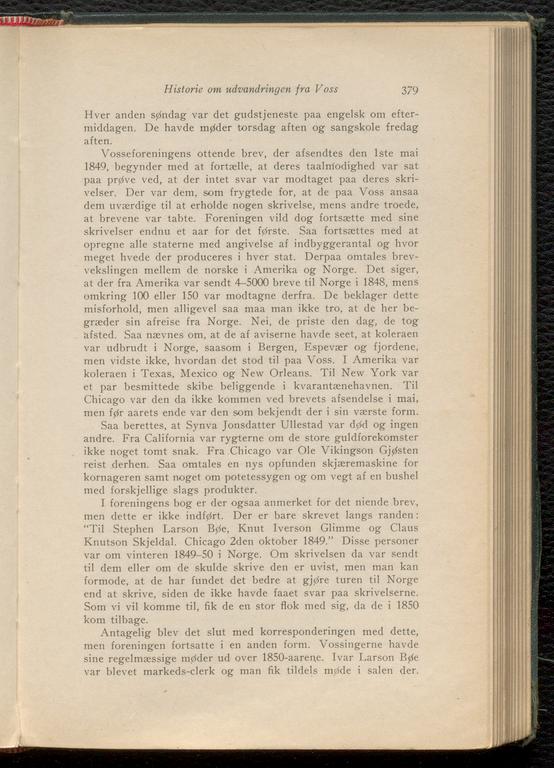 Historie om udvandringen fra Voss 379

Hver anden søndag var det gudstjeneste paa engelsk om eftermiddagen. De havde møder torsdag aften og sangskole fredag aften.

Vosseforeningens ottende brev, der afsendtes den 1ste mai 1849, begynder med at fortælle, at deres taalmodighed var sat paa prøve ved, at der intet svar var modtaget paa deres skrivelser. Der var dem, som frygtede for, at de paa Voss ansaa dem uværdige til at erholde nogen skrivelse, mens andre troede, at brevene var tabte. Foreningen vild dog fortsætte med sine skrivelser endnu et aar for det første. Saa fortsættes med at opregne alle staterne med angivelse af indbyggerantal og hvor meget hvede der produceres i hver stat. Derpaa omtales brevvekslingen mellem de norske i Amerika og Norge. Det siger, at der fra Amerika var sendt 4–5000 breve til Norge i 1848, mens omkring 100 eller 150 var modtagne derfra. De beklager dette misforhold, men alligevel saa maa man ikke tro, at de her begræder sin afreise fra Norge. Nei, de priste den dag, de tog afsted. Saa nævnes om, at de af aviserne havde seet, at koleraen var udbrudt i Norge, saasom i Bergen, Espevær og fjordene, men vidste ikke, hvordan det stod til paa Voss. I Amerika var koleraen i Texas, Mexico og New Orleans. Til New York var et par besmittede skibe beliggende i kvarantænehavnen. Til Chicago var den da ikke kommen ved brevets afsendelse i mai, men før aarets ende var den som bekjendt der i sin værste form.

Saa berettes, at Synva Jonsdatter Ullestad var død og ingen andre. Fra California var rygterne om de store guldforekomster ikke noget tomt snak. Fra Chicago var Ole Vikingson Gjøsten reist derhen. Saa omtales en nys opfunden skjæremaskine for kornageren samt noget om potetessygen og om vegt af en bushel med forskjellige slags produkter.

I foreningens bog er der ogsaa anmerket for det niende brev, men dette er ikke indført. Der er bare skrevet langs randen: "Til Stephen Larson Bøe, Knut Iverson Glimme og Claus Knutson Skjeldal. Chicago 2den oktober 1849." Disse personer var om vinteren 1849–50 i Norge. Om skrivelsen da var sendt til dem eller om de skulde skrive den er uvist, men man kan formode, at de har fundet det bedre at gjøre turen til Norge end at skrive, siden de ikke havde faaet svar paa skrivelserne. Som vi vil komme til, fik de en stor flok med sig, da de i 1850 kom tilbage.

Antagelig blev det slut med korresponderingen med dette, men foreningen fortsatte i en anden form. Vossingerne havde sine regelmæssige møder ud over 1850-aarene. Ivar Larson Bøe var blevet markeds-clerk og man fik tildels møde i salen der.